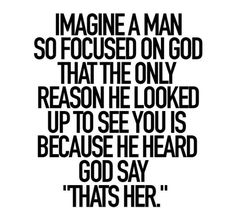 IMAGINE A MAN SO FOCUSED ON GOD THAT THE ONLY REASON HE LOOKED UP TO SEE YOU IS BECAUSE HE HEARD GOD SAY "THATS HER."